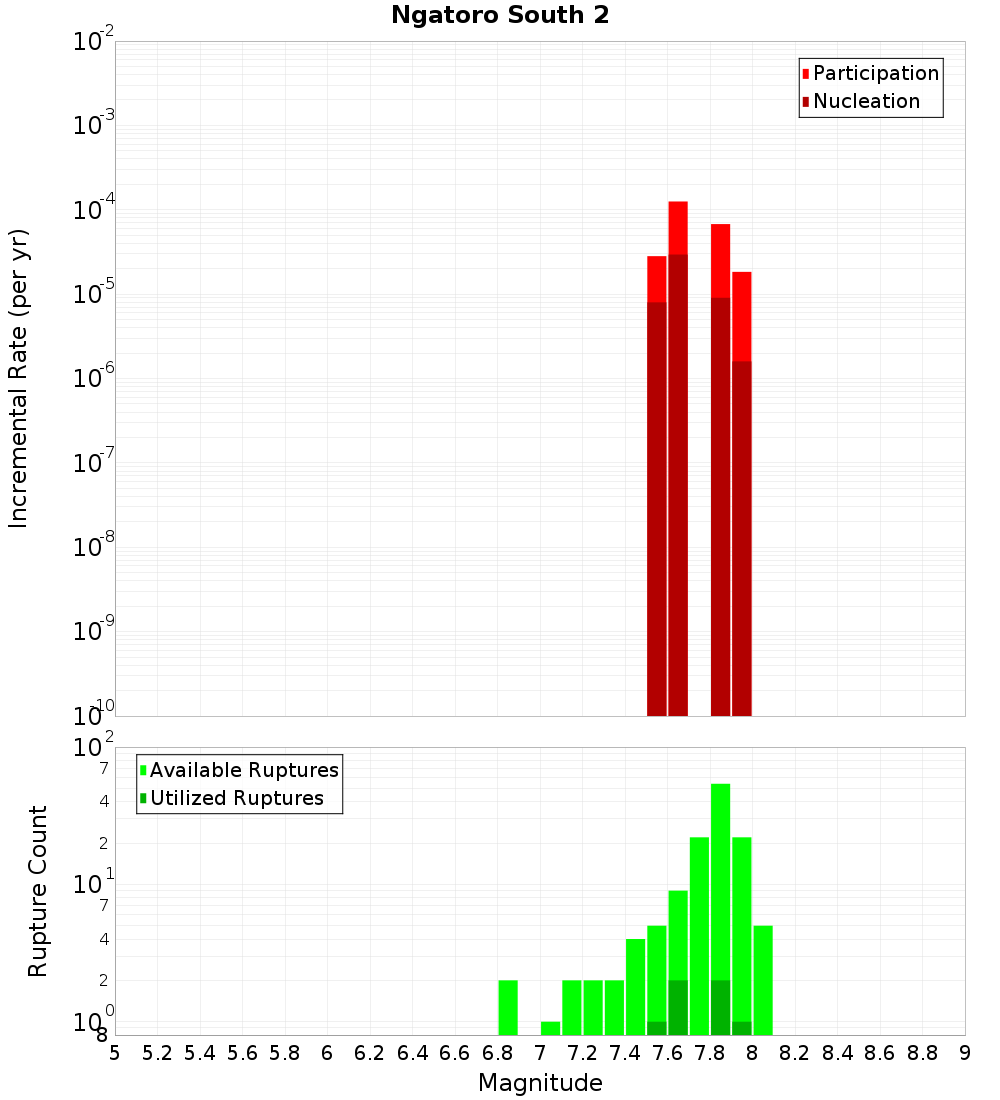 Ngatoro South 2

Participation
Nucleation

Incremental Rate (per yr)

$10^{-2}$
$10^{-3}$
$10^{-4}$
$10^{-5}$
$10^{-6}$
$10^{-7}$
$10^{-8}$
$10^{-9}$
$10^{-10}$

Available Ruptures
Utilized Ruptures

Rupture Count

$10^{2}$
7
4
2
$10^{1}$
7
4
2
$10^{0}$
8

5 5.2 5.4 5.6 5.8 6 6.2 6.4 6.6 6.8 7 7.2 7.4 7.6 7.8 8 8.2 8.4 8.6 8.8 9

Magnitude